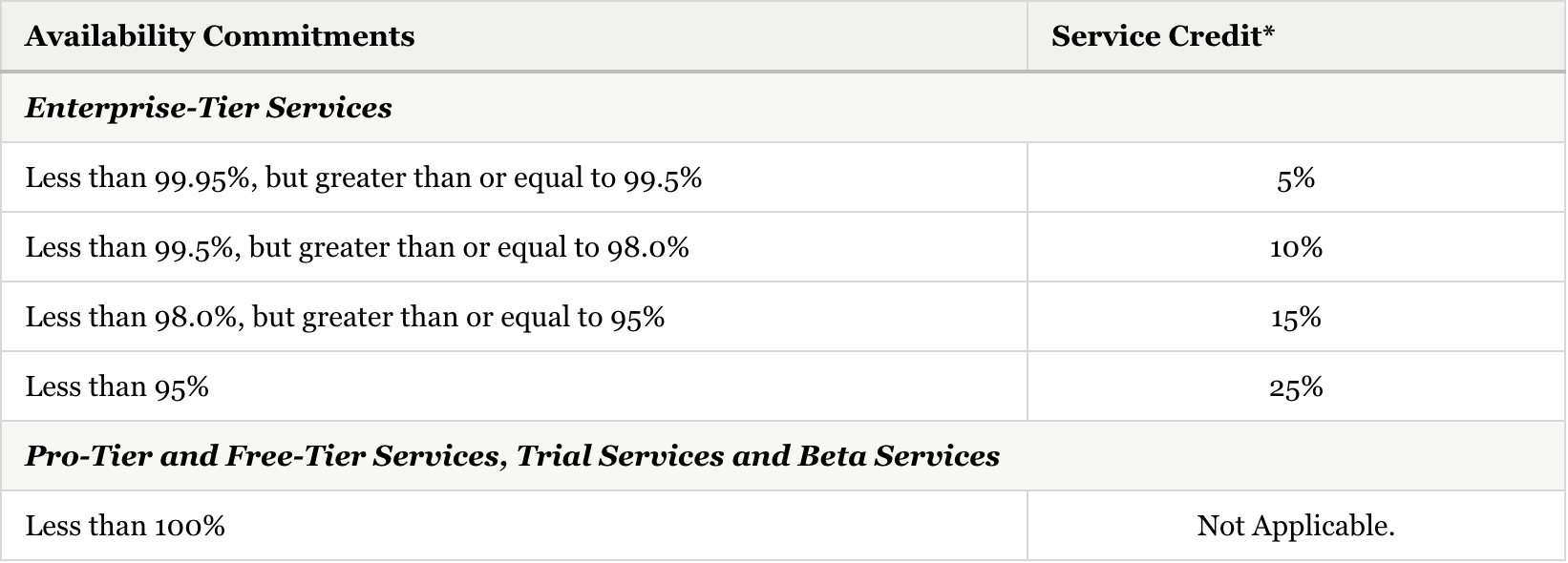 | Availability Commitments | Service Credit* |
|---|---|
| Enterprise-Tier Services | |
| Less than 99.95%, but greater than or equal to 99.5% | 5% |
| Less than 99.5%, but greater than or equal to 98.0% | 10% |
| Less than 98.0%, but greater than or equal to 95% | 15% |
| Less than 95% | 25% |
| Pro-Tier and Free-Tier Services, Trial Services and Beta Services | |
| Less than 100% | Not Applicable. |